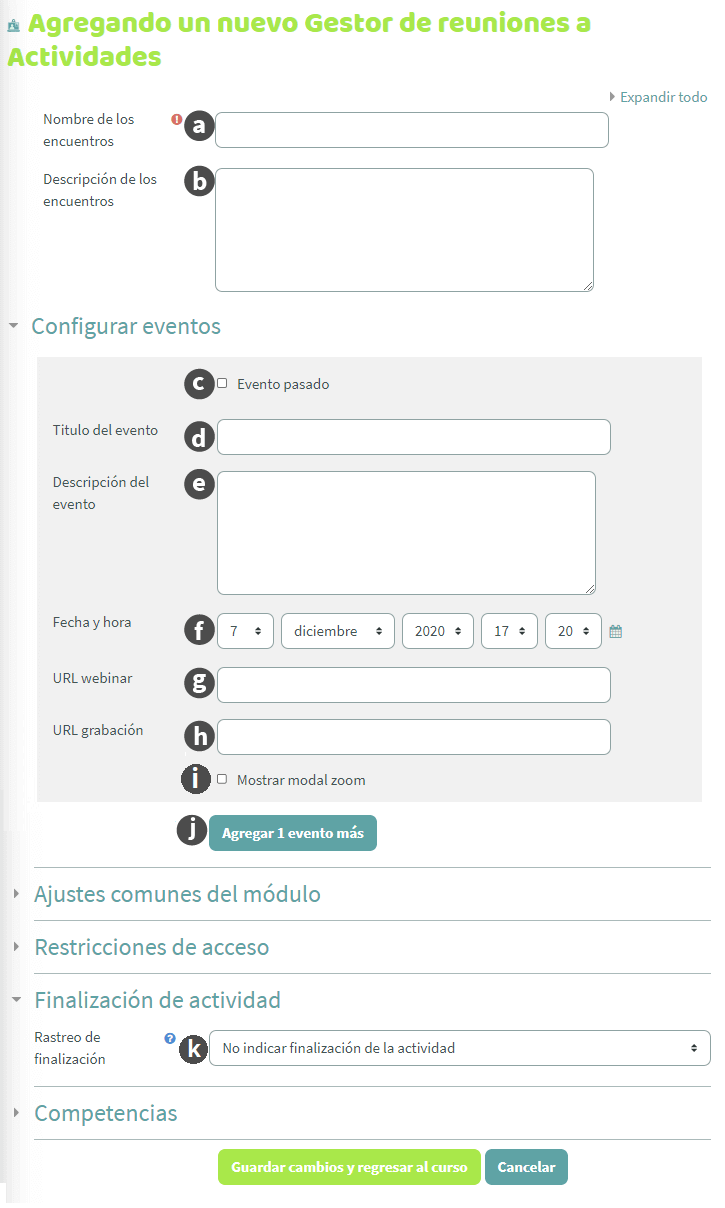 Agregando un nuevo Gestor de reuniones a Actividades

Expandir todo

Nombre de los encuentros
a

Descripción de los encuentros
b

Configurar eventos

c Evento pasado

Titulo del evento
d

Descripción del evento
e

Fecha y hora
f 7 diciembre 2020 17 20

URL webinar
g

URL grabación
h

i Mostrar modal zoom

j Agregar 1 evento más

Ajustes comunes del módulo

Restricciones de acceso

Finalización de actividad

Rastreo de finalización
k No indicar finalización de la actividad

Competencias

Guardar cambios y regresar al curso
Cancelar